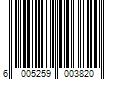 6 005259 003820